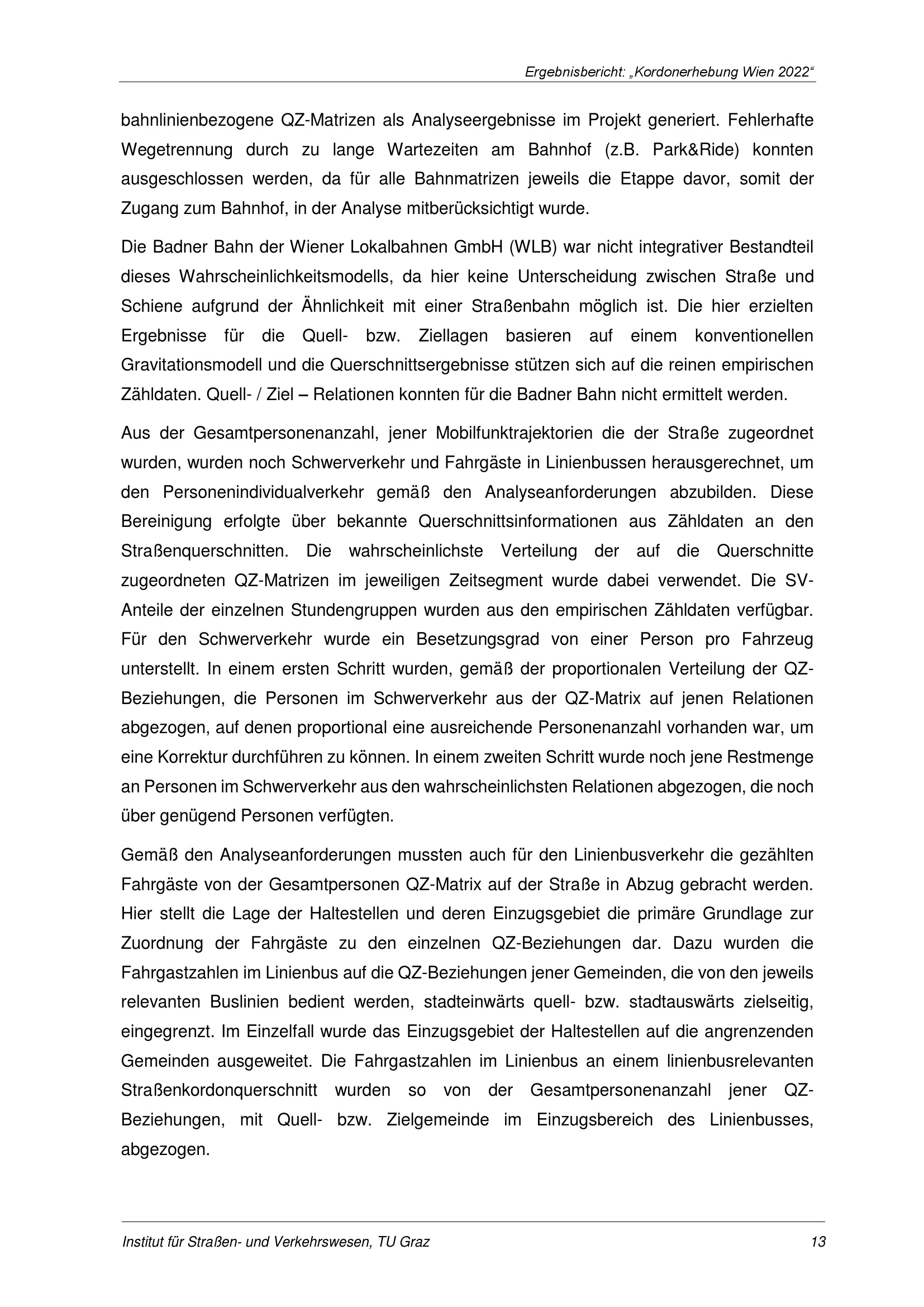 Ergebnisbericht: „Kordonerhebung Wien 2022“

bahnlinienbezogene QZ-Matrizen als Analyseergebnisse im Projekt generiert. Fehlerhafte Wegetrennung durch zu lange Wartezeiten am Bahnhof (z.B. Park&Ride) konnten ausgeschlossen werden, da für alle Bahnmatrizen jeweils die Etappe davor, somit der Zugang zum Bahnhof, in der Analyse mitberücksichtigt wurde.

Die Badner Bahn der Wiener Lokalbahnen GmbH (WLB) war nicht integrativer Bestandteil dieses Wahrscheinlichkeitsmodells, da hier keine Unterscheidung zwischen Straße und Schiene aufgrund der Ähnlichkeit mit einer Straßenbahn möglich ist. Die hier erzielten Ergebnisse für die Quell- bzw. Ziellagen basieren auf einem konventionellen Gravitationsmodell und die Querschnittsergebnisse stützen sich auf die reinen empirischen Zähldaten. Quell- / Ziel – Relationen konnten für die Badner Bahn nicht ermittelt werden.

Aus der Gesamtpersonenanzahl, jener Mobilfunktrajektorien die der Straße zugeordnet wurden, wurden noch Schwerverkehr und Fahrgäste in Linienbussen herausgerechnet, um den Personenindividualverkehr gemäß den Analyseanforderungen abzubilden. Diese Bereinigung erfolgte über bekannte Querschnittsinformationen aus Zähldaten an den Straßenquerschnitten. Die wahrscheinlichste Verteilung der auf die Querschnitte zugeordneten QZ-Matrizen im jeweiligen Zeitsegment wurde dabei verwendet. Die SV-Anteile der einzelnen Stundengruppen wurden aus den empirischen Zähldaten verfügbar. Für den Schwerverkehr wurde ein Besetzungsgrad von einer Person pro Fahrzeug unterstellt. In einem ersten Schritt wurden, gemäß der proportionalen Verteilung der QZ-Beziehungen, die Personen im Schwerverkehr aus der QZ-Matrix auf jenen Relationen abgezogen, auf denen proportional eine ausreichende Personenanzahl vorhanden war, um eine Korrektur durchführen zu können. In einem zweiten Schritt wurde noch jene Restmenge an Personen im Schwerverkehr aus den wahrscheinlichsten Relationen abgezogen, die noch über genügend Personen verfügten.

Gemäß den Analyseanforderungen mussten auch für den Linienbusverkehr die gezählten Fahrgäste von der Gesamtpersonen QZ-Matrix auf der Straße in Abzug gebracht werden. Hier stellt die Lage der Haltestellen und deren Einzugsgebiet die primäre Grundlage zur Zuordnung der Fahrgäste zu den einzelnen QZ-Beziehungen dar. Dazu wurden die Fahrgastzahlen im Linienbus auf die QZ-Beziehungen jener Gemeinden, die von den jeweils relevanten Buslinien bedient werden, stadteinwärts quell- bzw. stadtauswärts zielseitig, eingegrenzt. Im Einzelfall wurde das Einzugsgebiet der Haltestellen auf die angrenzenden Gemeinden ausgeweitet. Die Fahrgastzahlen im Linienbus an einem linienbusrelevanten Straßenkordonquerschnitt wurden so von der Gesamtpersonenanzahl jener QZ-Beziehungen, mit Quell- bzw. Zielgemeinde im Einzugsbereich des Linienbusses, abgezogen.

Institut für Straßen- und Verkehrswesen, TU Graz 13